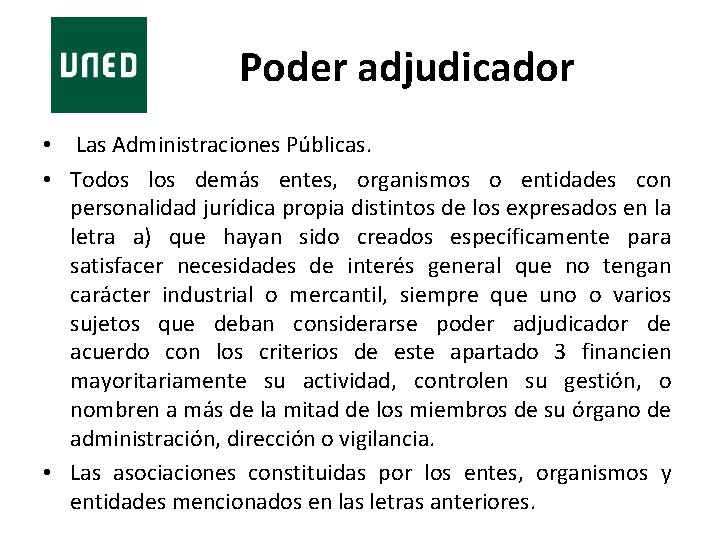 UNED

Poder adjudicador

• Las Administraciones Públicas.

• Todos los demás entes, organismos o entidades con personalidad jurídica propia distintos de los expresados en la letra a) que hayan sido creados específicamente para satisfacer necesidades de interés general que no tengan carácter industrial o mercantil, siempre que uno o varios sujetos que deban considerarse poder adjudicador de acuerdo con los criterios de este apartado 3 financien mayoritariamente su actividad, controlen su gestión, o nombren a más de la mitad de los miembros de su órgano de administración, dirección o vigilancia.

• Las asociaciones constituidas por los entes, organismos y entidades mencionados en las letras anteriores.